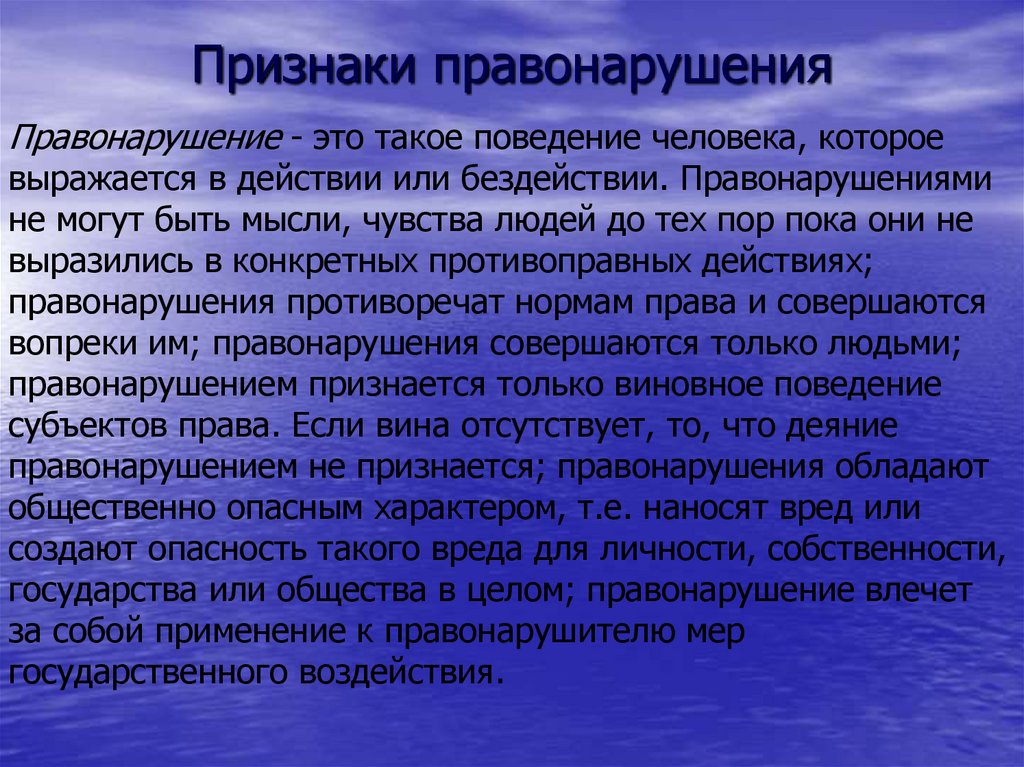 Признаки правонарушения

Правонарушение - это такое поведение человека, которое выражается в действии или бездействии. Правонарушениями не могут быть мысли, чувства людей до тех пор пока они не выразились в конкретных противоправных действиях; правонарушения противоречат нормам права и совершаются вопреки им; правонарушения совершаются только людьми; правонарушением признается только виновное поведение субъектов права. Если вина отсутствует, то, что деяние правонарушением не признается; правонарушения обладают общественно опасным характером, т.е. наносят вред или создают опасность такого вреда для личности, собственности, государства или общества в целом; правонарушение влечет за собой применение к правонарушителю мер государственного воздействия.